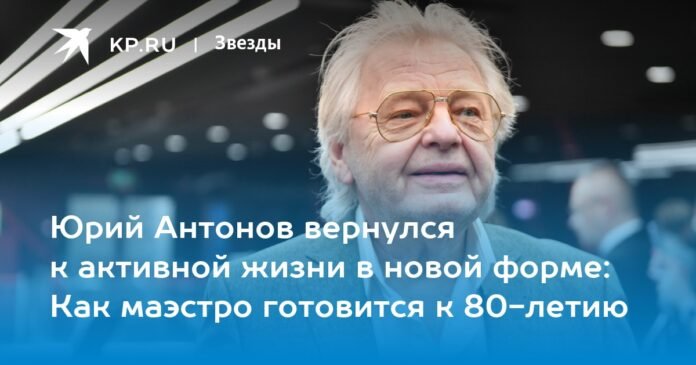 KP.RU | Звезды

Юрий Антонов вернулся к активной жизни в новой форме: Как маэстро готовится к 80-летию